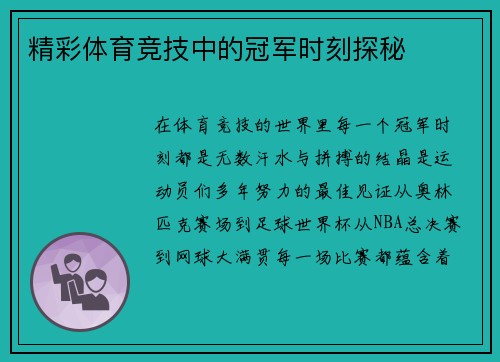 精彩体育竞技中的冠军时刻探秘

在体育竞技的世界里每一个冠军时刻都是无数汗水与拼搏的结晶是运动员们多年努力的最佳见证从奥林匹克赛场到足球世界杯从NBA总决赛到网球大满贯每一场比赛都蕴含着